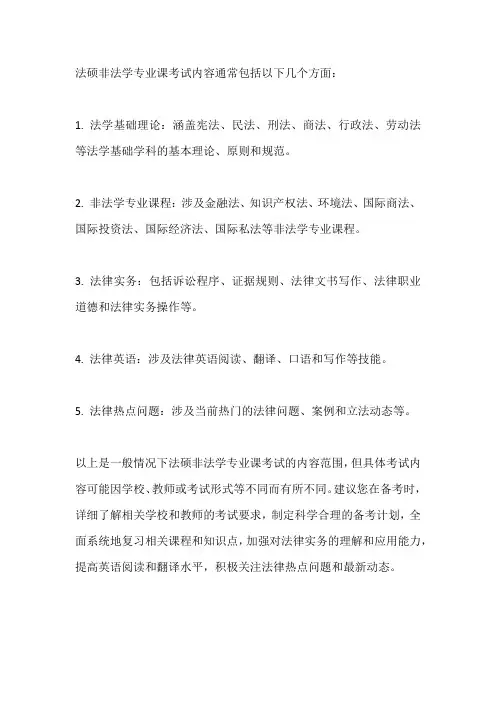 法硕非法学专业课考试内容通常包括以下几个方面：

1. 法学基础理论：涵盖宪法、民法、刑法、商法、行政法、劳动法等法学基础学科的基本理论、原则和规范。

2. 非法学专业课程：涉及金融法、知识产权法、环境法、国际商法、国际投资法、国际经济法、国际私法等非法学专业课程。

3. 法律实务：包括诉讼程序、证据规则、法律文书写作、法律职业道德和法律实务操作等。

4. 法律英语：涉及法律英语阅读、翻译、口语和写作等技能。

5. 法律热点问题：涉及当前热门的法律问题、案例和立法动态等。

以上是一般情况下法硕非法学专业课考试的内容范围，但具体考试内容可能因学校、教师或考试形式等不同而有所不同。建议您在备考时，详细了解相关学校和教师的考试要求，制定科学合理的备考计划，全面系统地复习相关课程和知识点，加强对法律实务的理解和应用能力，提高英语阅读和翻译水平，积极关注法律热点问题和最新动态。